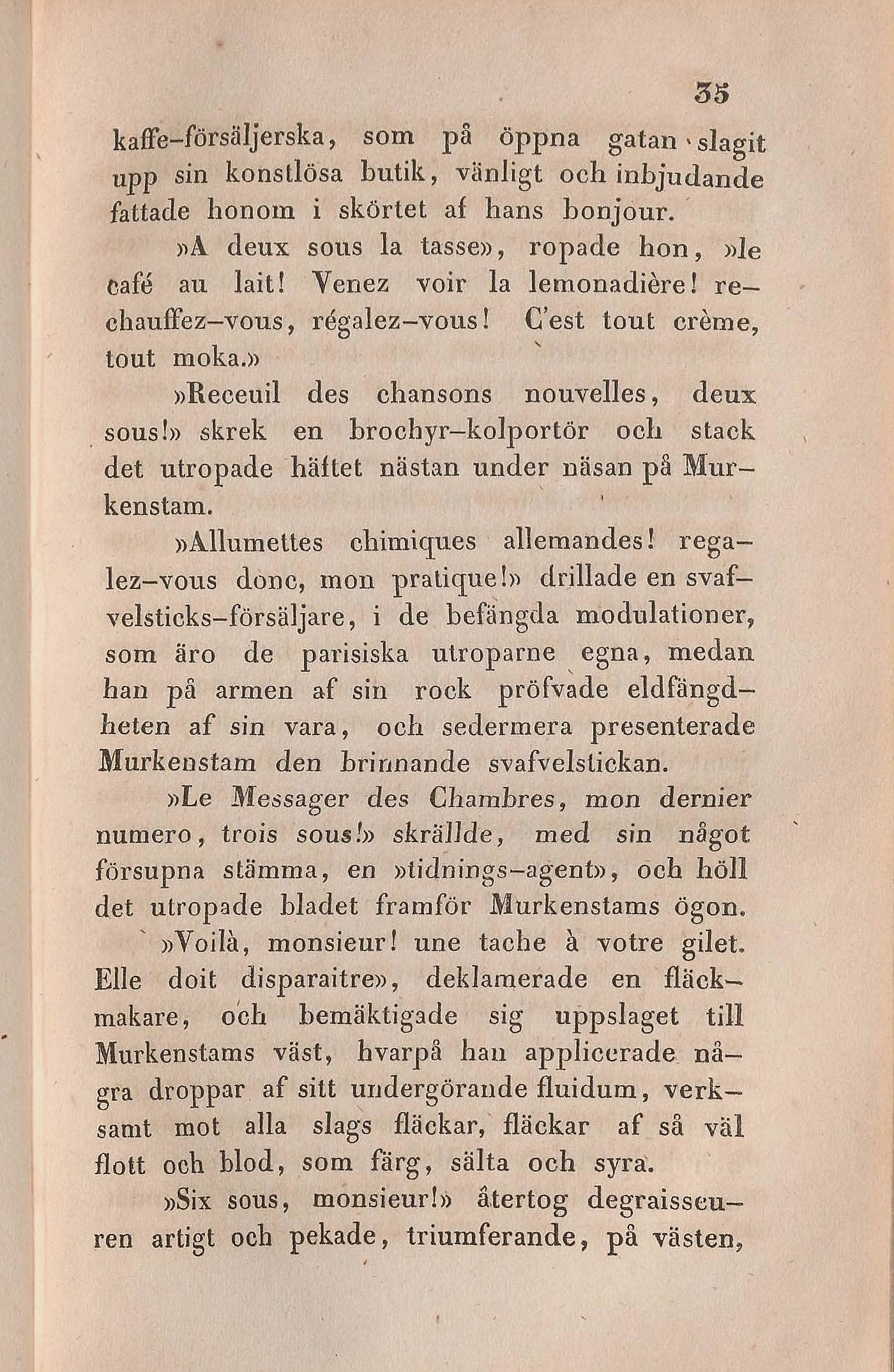 35

kaffe-försäljerska, som på öppna gatan slagit upp sin konstlösa butik, vänligt och inbjudande fattade honom i skörtet af hans bonjour.

»A deux sous la tasse», ropade hon, »le café au lait! Venez voir la lemonadière! rechauffez-vous, régalez-vous! C'est tout crème, tout moka.»

»Receuil des chansons nouvelles, deux sous!» skrek en brochyr-kolportör och stack det utropade häftet nästan under näsan på Murkenstam.

»Allumettes chimiques allemandes! regalez-vous donc, mon pratique!» drillade en svafvelsticks-försäljare, i de befängda modulationer, som äro de parisiska utroparne egna, medan han på armen af sin rock pröfvade eldfängdheten af sin vara, och sedermera presenterade Murkenstam den brinnande svafvelstickan.

»Le Messager des Chambres, mon dernier numero, trois sous!» skrällde, med sin något försupna stämma, en »tidnings-agent», och höll det utropade bladet framför Murkenstams ögon.

»Voilà, monsieur! une tache à votre gilet. Elle doit disparaitre», deklamerade en fläckmakare, och bemäktigade sig uppslaget till Murkenstams väst, hvarpå han applicerade några droppar af sitt undergörande fluidum, verksamt mot alla slags fläckar, fläckar af så väl flott och blod, som färg, sälta och syra.

»Six sous, monsieur!» återtog degraisseuren artigt och pekade, triumferande, på västen,